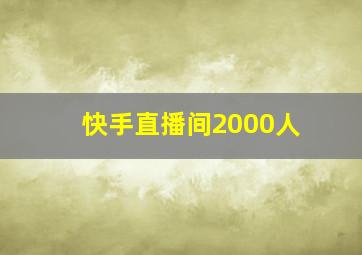 快手直播间2000人